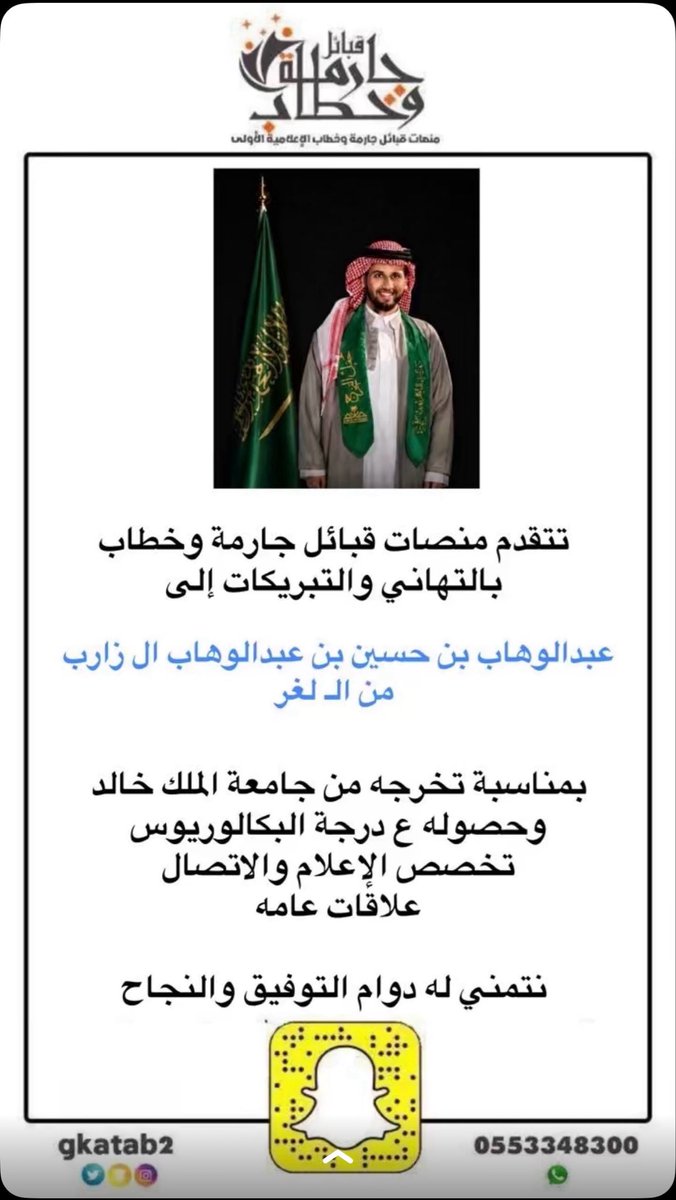 قبائل جارمة وخطاب
منصات قبائل جارمة وخطاب الإعلامية الأولى

تتقدم منصات قبائل جارمة وخطاب بالتهاني والتبريكات إلى

عبدالوهاب بن حسين بن عبدالوهاب ال زارب
من الـ لغر

بمناسبة تخرجه من جامعة الملك خالد
وحصوله ع درجة البكالوريوس
تخصص الإعلام والاتصال
علاقات عامه

نتمني له دوام التوفيق والنجاح

gkatab2

0553348300